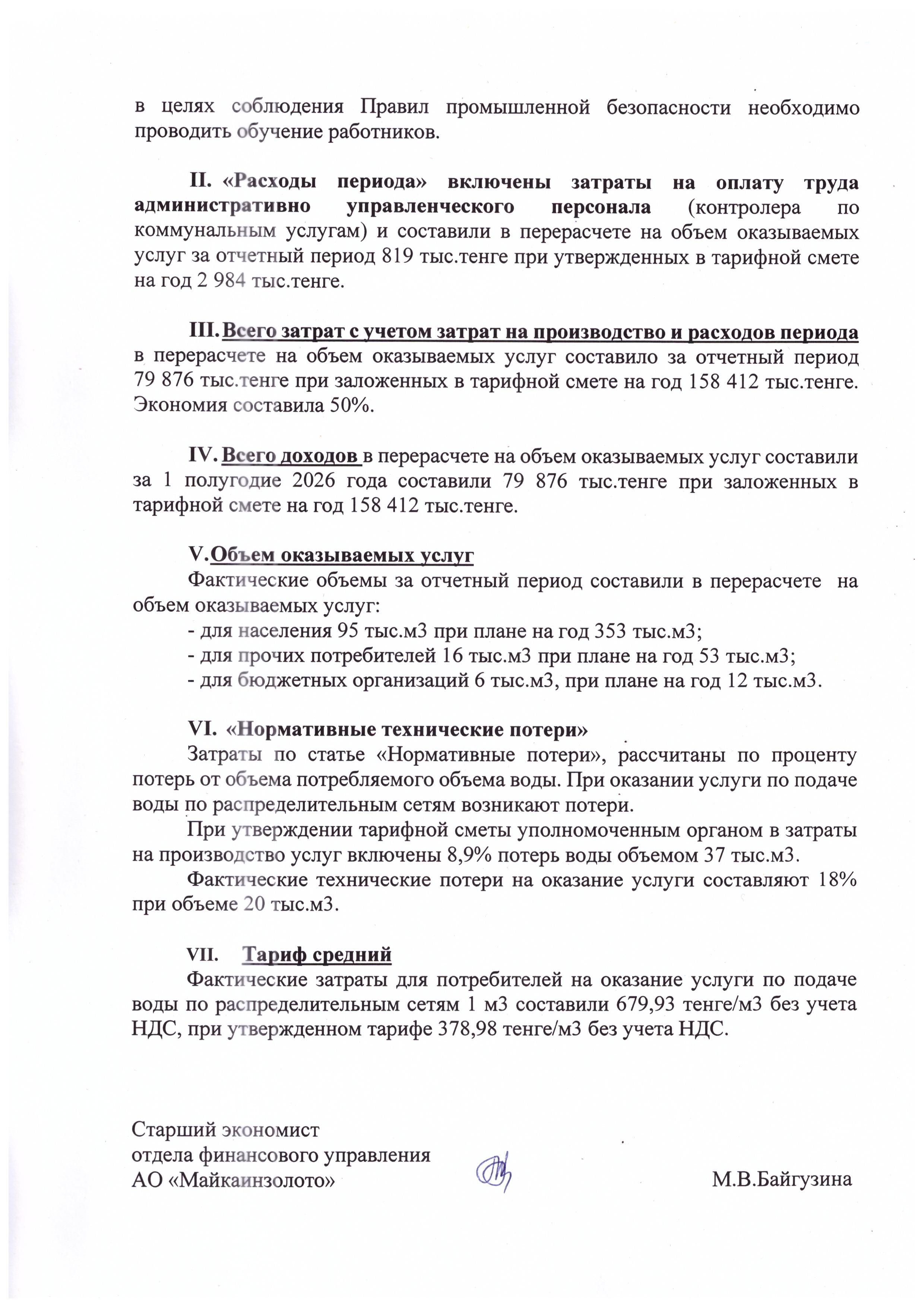 в целях соблюдения Правил промышленной безопасности необходимо проводить обучение работников.

II. «Расходы периода» включены затраты на оплату труда административно управленческого персонала (контролера по коммунальным услугам) и составили в перерасчете на объем оказываемых услуг за отчетный период 819 тыс.тенге при утвержденных в тарифной смете на год 2 984 тыс.тенге.

III. Всего затрат с учетом затрат на производство и расходов периода в перерасчете на объем оказываемых услуг составило за отчетный период 79 876 тыс.тенге при заложенных в тарифной смете на год 158 412 тыс.тенге. Экономия составила 50%.

IV. Всего доходов в перерасчете на объем оказываемых услуг составили за 1 полугодие 2026 года составили 79 876 тыс.тенге при заложенных в тарифной смете на год 158 412 тыс.тенге.

V. Объем оказываемых услуг

Фактические объемы за отчетный период составили в перерасчете на объем оказываемых услуг:
- для населения 95 тыс.м3 при плане на год 353 тыс.м3;
- для прочих потребителей 16 тыс.м3 при плане на год 53 тыс.м3;
- для бюджетных организаций 6 тыс.м3, при плане на год 12 тыс.м3.

VI. «Нормативные технические потери»

Затраты по статье «Нормативные потери», рассчитаны по проценту потерь от объема потребляемого объема воды. При оказании услуги по подаче воды по распределительным сетям возникают потери.

При утверждении тарифной сметы уполномоченным органом в затраты на производство услуг включены 8,9% потерь воды объемом 37 тыс.м3.

Фактические технические потери на оказание услуги составляют 18% при объеме 20 тыс.м3.

VII. Тариф средний

Фактические затраты для потребителей на оказание услуги по подаче воды по распределительным сетям 1 м3 составили 679,93 тенге/м3 без учета НДС, при утвержденном тарифе 378,98 тенге/м3 без учета НДС.

Старший экономист
отдела финансового управления
АО «Майкаинзолото» М.В.Байгузина